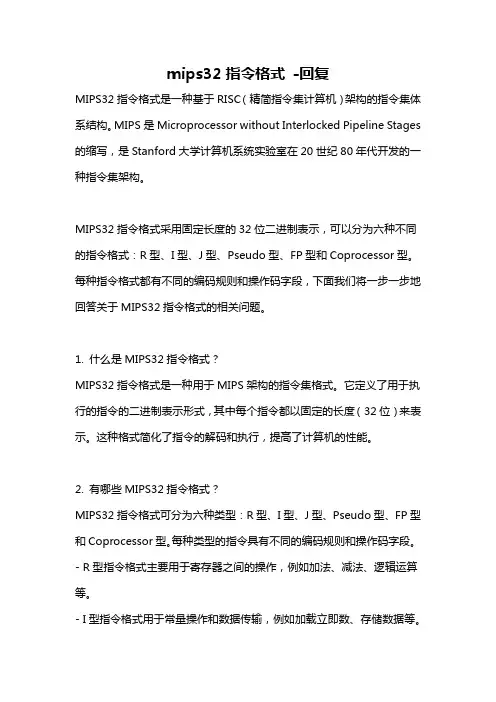 mips32 指令格式 -回复

MIPS32 指令格式是一种基于 RISC（精简指令集计算机）架构的指令集体系结构。MIPS 是 Microprocessor without Interlocked Pipeline Stages 的缩写，是 Stanford 大学计算机系统实验室在 20 世纪 80 年代开发的一种指令集架构。

MIPS32 指令格式采用固定长度的 32 位二进制表示，可以分为六种不同的指令格式：R 型、I 型、J 型、Pseudo 型、FP 型和 Coprocessor 型。每种指令格式都有不同的编码规则和操作码字段，下面我们将一步一步地回答关于 MIPS32 指令格式的相关问题。

1. 什么是 MIPS32 指令格式？
MIPS32 指令格式是一种用于 MIPS 架构的指令集格式。它定义了用于执行的指令的二进制表示形式，其中每个指令都以固定的长度（32 位）来表示。这种格式简化了指令的解码和执行，提高了计算机的性能。

2. 有哪些 MIPS32 指令格式？
MIPS32 指令格式可分为六种类型：R 型、I 型、J 型、Pseudo 型、FP 型和 Coprocessor 型。每种类型的指令具有不同的编码规则和操作码字段。
- R 型指令格式主要用于寄存器之间的操作，例如加法、减法、逻辑运算等。
- I 型指令格式用于常量操作和数据传输，例如加载立即数、存储数据等。